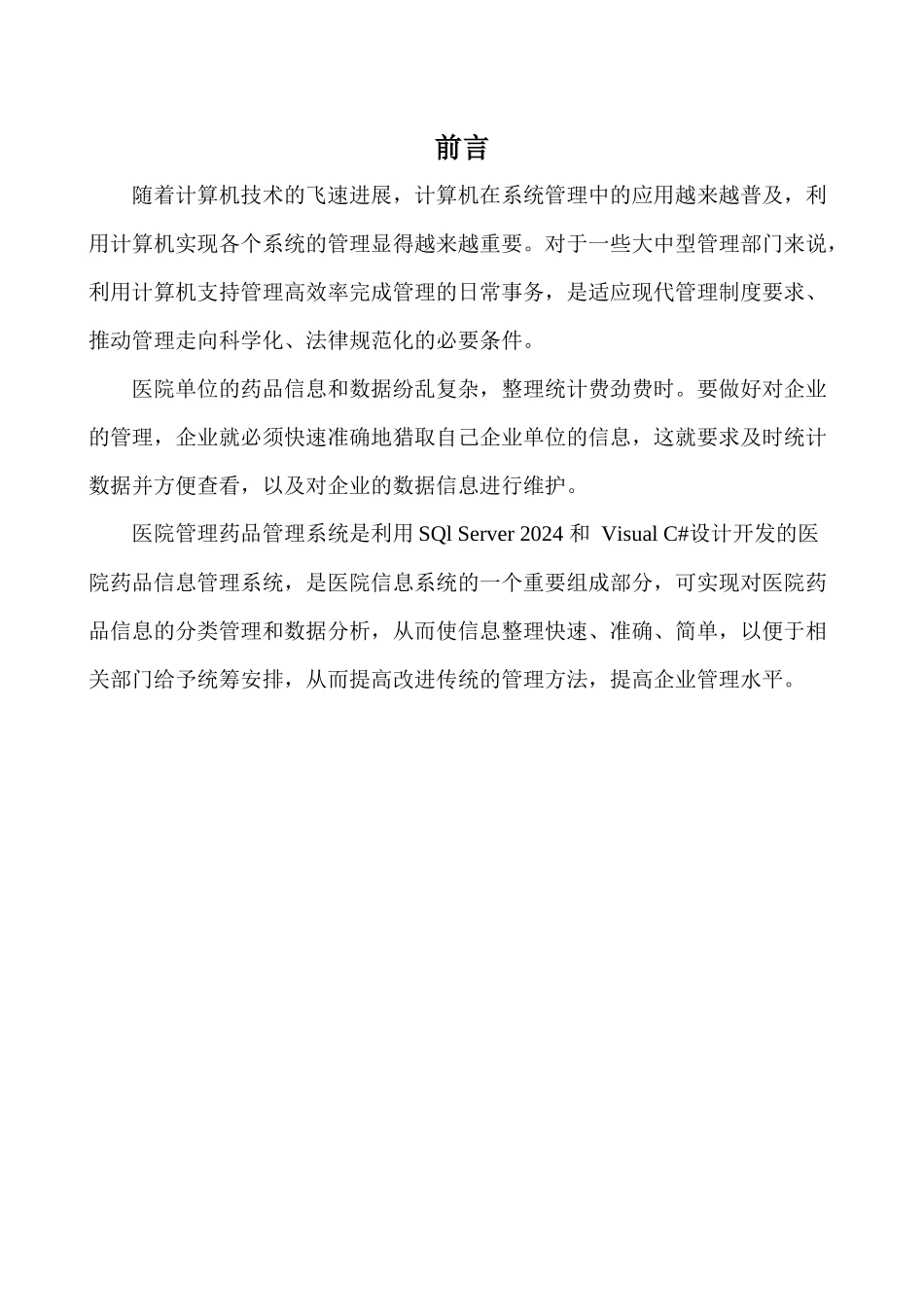 前言

随着计算机技术的飞速进展，计算机在系统管理中的应用越来越普及，利用计算机实现各个系统的管理显得越来越重要。对于一些大中型管理部门来说，利用计算机支持管理高效率完成管理的日常事务，是适应现代管理制度要求、推动管理走向科学化、法律规范化的必要条件。

医院单位的药品信息和数据纷乱复杂，整理统计费劲费时。要做好对企业的管理，企业就必须快速准确地猎取自己企业单位的信息，这就要求及时统计数据并方便查看，以及对企业的数据信息进行维护。

医院管理药品管理系统是利用 SQl Server 2024 和 Visual C#设计开发的医院药品信息管理系统，是医院信息系统的一个重要组成部分，可实现对医院药品信息的分类管理和数据分析，从而使信息整理快速、准确、简单，以便于相关部门给予统筹安排，从而提高改进传统的管理方法，提高企业管理水平。